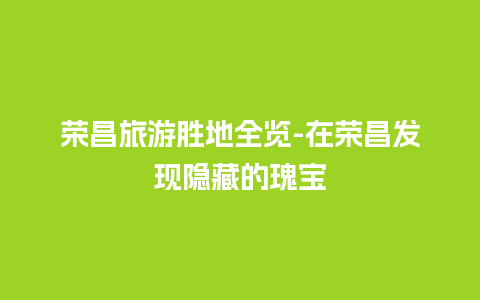 荣昌旅游胜地全览-在荣昌发现隐藏的瑰宝